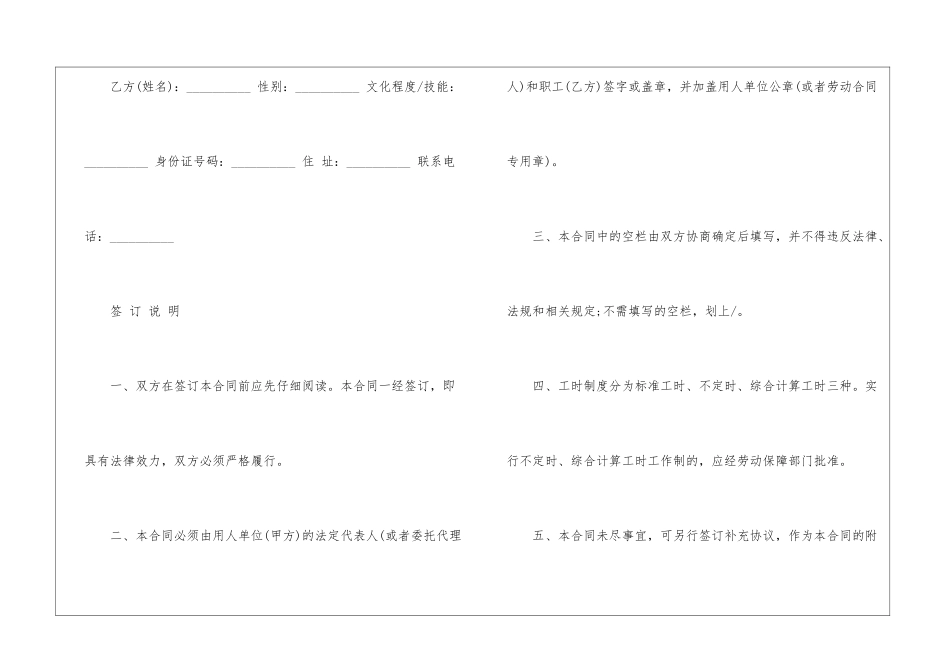 乙方(姓名)：__________ 性别：__________ 文化程度/技能：__________ 身份证号码：__________ 住 址：__________ 联系电话：__________

签 订 说 明

一、双方在签订本合同前应先仔细阅读。本合同一经签订，即具有法律效力，双方必须严格履行。

二、本合同必须由用人单位(甲方)的法定代表人(或者委托代理人)和职工(乙方)签字或盖章，并加盖用人单位公章(或者劳动合同专用章)。

三、本合同中的空栏由双方协商确定后填写，并不得违反法律、法规和相关规定;不需填写的空栏，划上/。

四、工时制度分为标准工时、不定时、综合计算工时三种。实行不定时、综合计算工时工作制的，应经劳动保障部门批准。

五、本合同未尽事宜，可另行签订补充协议，作为本合同的附